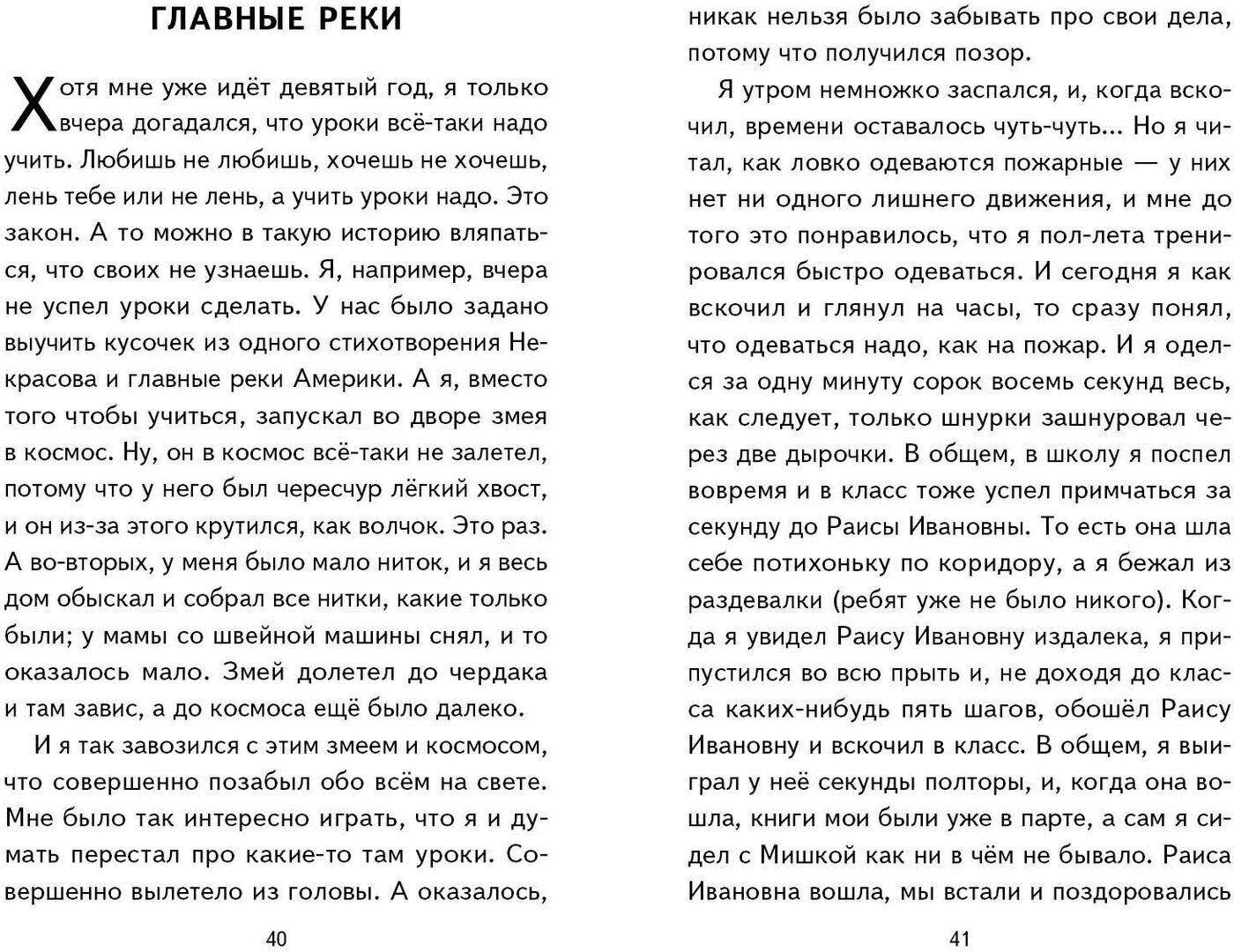 ГЛАВНЫЕ РЕКИ

Хотя мне уже идёт девятый год, я только вчера догадался, что уроки всё-таки надо учить. Любишь не любишь, хочешь не хочешь, лень тебе или не лень, а учить уроки надо. Это закон. А то можно в такую историю вляпаться, что своих не узнаешь. Я, например, вчера не успел уроки сделать. У нас было задано выучить кусочек из одного стихотворения Некрасова и главные реки Америки. А я, вместо того чтобы учиться, запускал во дворе змея в космос. Ну, он в космос всё-таки не залетел, потому что у него был чересчур лёгкий хвост, и он из-за этого крутился, как волчок. Это раз. А во-вторых, у меня было мало ниток, и я весь дом обыскал и собрал все нитки, какие только были; у мамы со швейной машины снял, и то оказалось мало. Змей долетел до чердака и там завис, а до космоса ещё было далеко.

И я так завозился с этим змеем и космосом, что совершенно позабыл обо всём на свете. Мне было так интересно играть, что я и думать перестал про какие-то там уроки. Совершенно вылетело из головы. А оказалось,

40

никак нельзя было забывать про свои дела, потому что получился позор.

Я утром немножко заспался, и, когда вскочил, времени оставалось чуть-чуть... Но я читал, как ловко одеваются пожарные — у них нет ни одного лишнего движения, и мне до того это понравилось, что я пол-лета тренировался быстро одеваться. И сегодня я как вскочил и глянул на часы, то сразу понял, что одеваться надо, как на пожар. И я оделся за одну минуту сорок восемь секунд весь, как следует, только шнурки зашнуровал через две дырочки. В общем, в школу я поспел вовремя и в класс тоже успел примчаться за секунду до Раисы Ивановны. То есть она шла себе потихоньку по коридору, а я бежал из раздевалки (ребят уже не было никого). Когда я увидел Раису Ивановну издалека, я припустился во всю прыть и, не доходя до класса каких-нибудь пять шагов, обошёл Раису Ивановну и вскочил в класс. В общем, я выиграл у неё секунды полторы, и, когда она вошла, книги мои были уже в парте, а сам я сидел с Мишкой как ни в чём не бывало. Раиса Ивановна вошла, мы встали и поздоровались

41